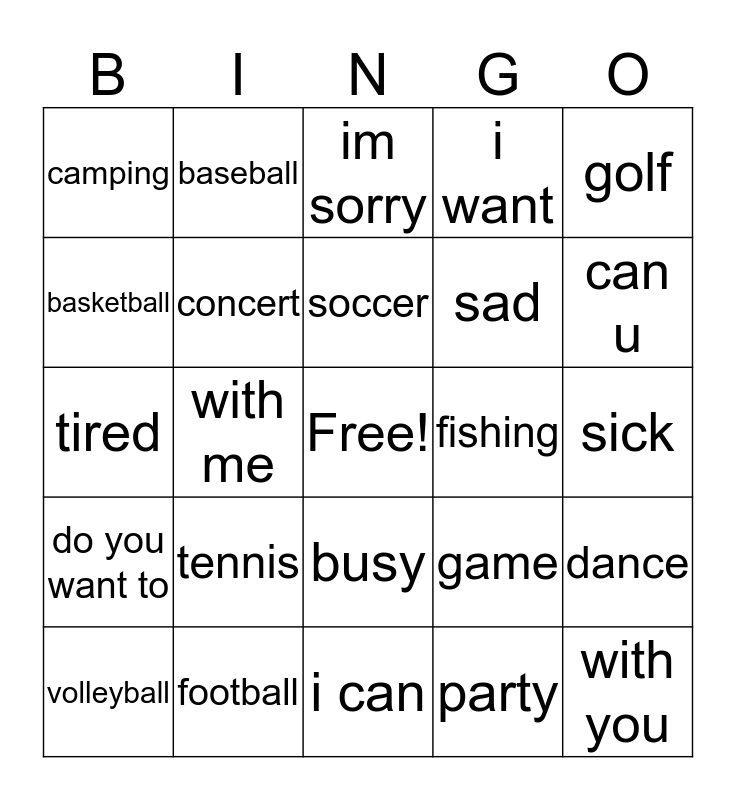 | B | I | N | G | O |
|---|---|---|---|---|
| camping | baseball | im sorry | i want | golf |
| basketball | concert | soccer | sad | can u |
| tired | with me | Free! | fishing | sick |
| do you want to | tennis | busy | game | dance |
| volleyball | football | i can | party | with you |